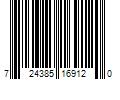 7 24385 16912 0